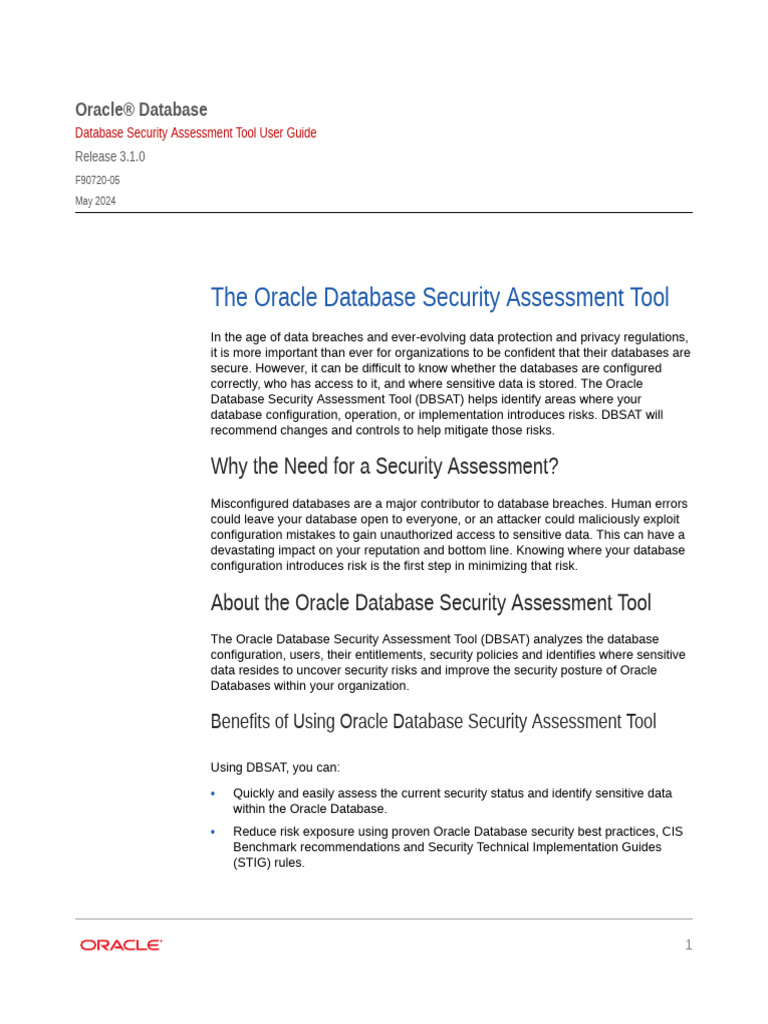 Oracle® Database
Database Security Assessment Tool User Guide
Release 3.1.0
F90720-05
May 2024

The Oracle Database Security Assessment Tool

In the age of data breaches and ever-evolving data protection and privacy regulations, it is more important than ever for organizations to be confident that their databases are secure. However, it can be difficult to know whether the databases are configured correctly, who has access to it, and where sensitive data is stored. The Oracle Database Security Assessment Tool (DBSAT) helps identify areas where your database configuration, operation, or implementation introduces risks. DBSAT will recommend changes and controls to help mitigate those risks.

Why the Need for a Security Assessment?

Misconfigured databases are a major contributor to database breaches. Human errors could leave your database open to everyone, or an attacker could maliciously exploit configuration mistakes to gain unauthorized access to sensitive data. This can have a devastating impact on your reputation and bottom line. Knowing where your database configuration introduces risk is the first step in minimizing that risk.

About the Oracle Database Security Assessment Tool

The Oracle Database Security Assessment Tool (DBSAT) analyzes the database configuration, users, their entitlements, security policies and identifies where sensitive data resides to uncover security risks and improve the security posture of Oracle Databases within your organization.

Benefits of Using Oracle Database Security Assessment Tool

Using DBSAT, you can:

• Quickly and easily assess the current security status and identify sensitive data within the Oracle Database.
• Reduce risk exposure using proven Oracle Database security best practices, CIS Benchmark recommendations and Security Technical Implementation Guides (STIG) rules.

ORACLE
1